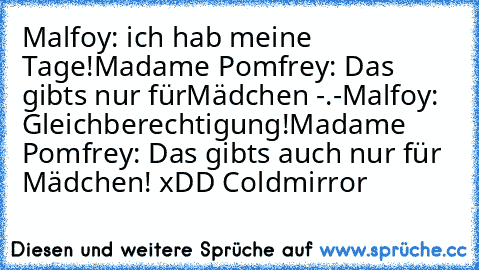 Malfoy: ich hab meine Tage!Madame Pomfrey: Das gibts nur fürMädchen -.-Malfoy: Gleichberechtigung!Madame Pomfrey: Das gibts auch nur für Mädchen! xDD Coldmirror

Diesen und weitere Sprüche auf www.sprüche.cc